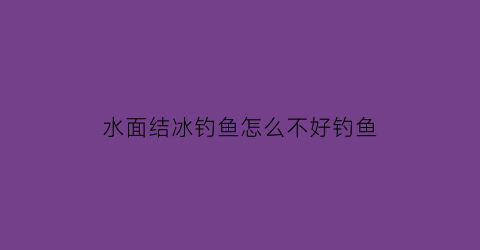 水面结冰钓鱼怎么不好钓鱼